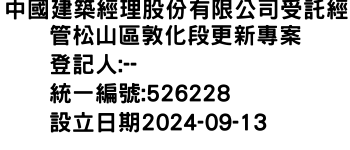 中國建築經理股份有限公司受託經管松山區敦化段更新專案
登記人:--
統一編號:526228
設立日期2024-09-13